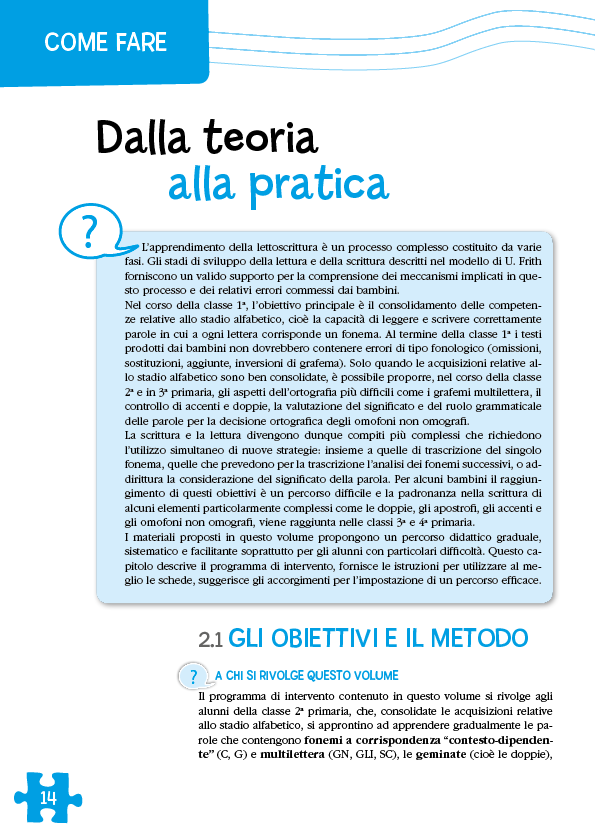 COME FARE

Dalla teoria alla pratica

?

L'apprendimento della lettoscrittura è un processo complesso costituito da varie fasi. Gli stadi di sviluppo della lettura e della scrittura descritti nel modello di U. Frith forniscono un valido supporto per la comprensione dei meccanismi implicati in questo processo e dei relativi errori commessi dai bambini.
Nel corso della classe 1ª, l'obiettivo principale è il consolidamento delle competenze relative allo stadio alfabetico, cioè la capacità di leggere e scrivere correttamente parole in cui a ogni lettera corrisponde un fonema. Al termine della classe 1ª i testi prodotti dai bambini non dovrebbero contenere errori di tipo fonologico (omissioni, sostituzioni, aggiunte, inversioni di grafema). Solo quando le acquisizioni relative allo stadio alfabetico sono ben consolidate, è possibile proporre, nel corso della classe 2ª e in 3ª primaria, gli aspetti dell'ortografia più difficili come i grafemi multilettera, il controllo di accenti e doppie, la valutazione del significato e del ruolo grammaticale delle parole per la decisione ortografica degli omofoni non omografi.
La scrittura e la lettura divengono dunque compiti più complessi che richiedono l'utilizzo simultaneo di nuove strategie: insieme a quelle di trascrizione del singolo fonema, quelle che prevedono per la trascrizione l'analisi dei fonemi successivi, o addirittura la considerazione del significato della parola. Per alcuni bambini il raggiungimento di questi obiettivi è un percorso difficile e la padronanza nella scrittura di alcuni elementi particolarmente complessi come le doppie, gli apostrofi, gli accenti e gli omofoni non omografi, viene raggiunta nelle classi 3ª e 4ª primaria.
I materiali proposti in questo volume propongono un percorso didattico graduale, sistematico e facilitante soprattutto per gli alunni con particolari difficoltà. Questo capitolo descrive il programma di intervento, fornisce le istruzioni per utilizzare al meglio le schede, suggerisce gli accorgimenti per l'impostazione di un percorso efficace.

2.1 GLI OBIETTIVI E IL METODO

? A CHI SI RIVOLGE QUESTO VOLUME

Il programma di intervento contenuto in questo volume si rivolge agli alunni della classe 2ª primaria, che, consolidate le acquisizioni relative allo stadio alfabetico, si approntino ad apprendere gradualmente le parole che contengono **fonemi a corrispondenza "contesto-dipendente"** (C, G) e **multilettera** (GN, GLI, SC), le **geminate** (cioè le doppie),

14